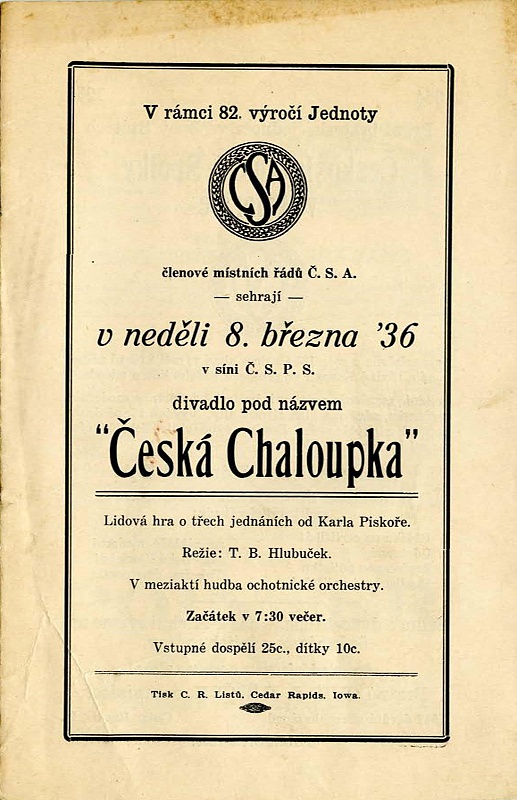 V rámci 82. výročí Jednoty

ČSA

členové místních řádů Č. S. A.

— sehrají —

v neděli 8. března '36

v síni Č. S. P. S.

divadlo pod názvem

"Česká Chaloupka"

Lidová hra o třech jednáních od Karla Piskoře.

Režie: T. B. Hlubuček.

V meziaktí hudba ochotnické orchestry.

Začátek v 7:30 večer.

Vstupné dospělí 25c., dítky 10c.

Tisk C. R. Listů. Cedar Rapids, Iowa.